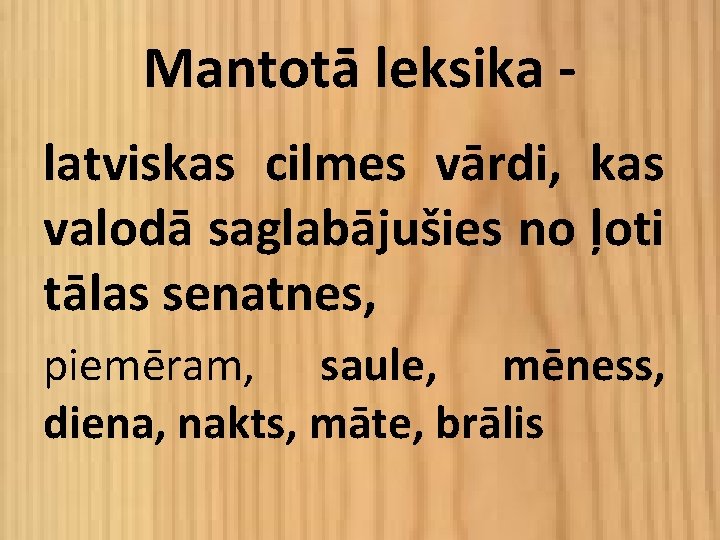 Mantotā leksika -

latviskas cilmes vārdi, kas valodā saglabājušies no ļoti tālas senatnes,

piemēram, saule, mēness, diena, nakts, māte, brālis